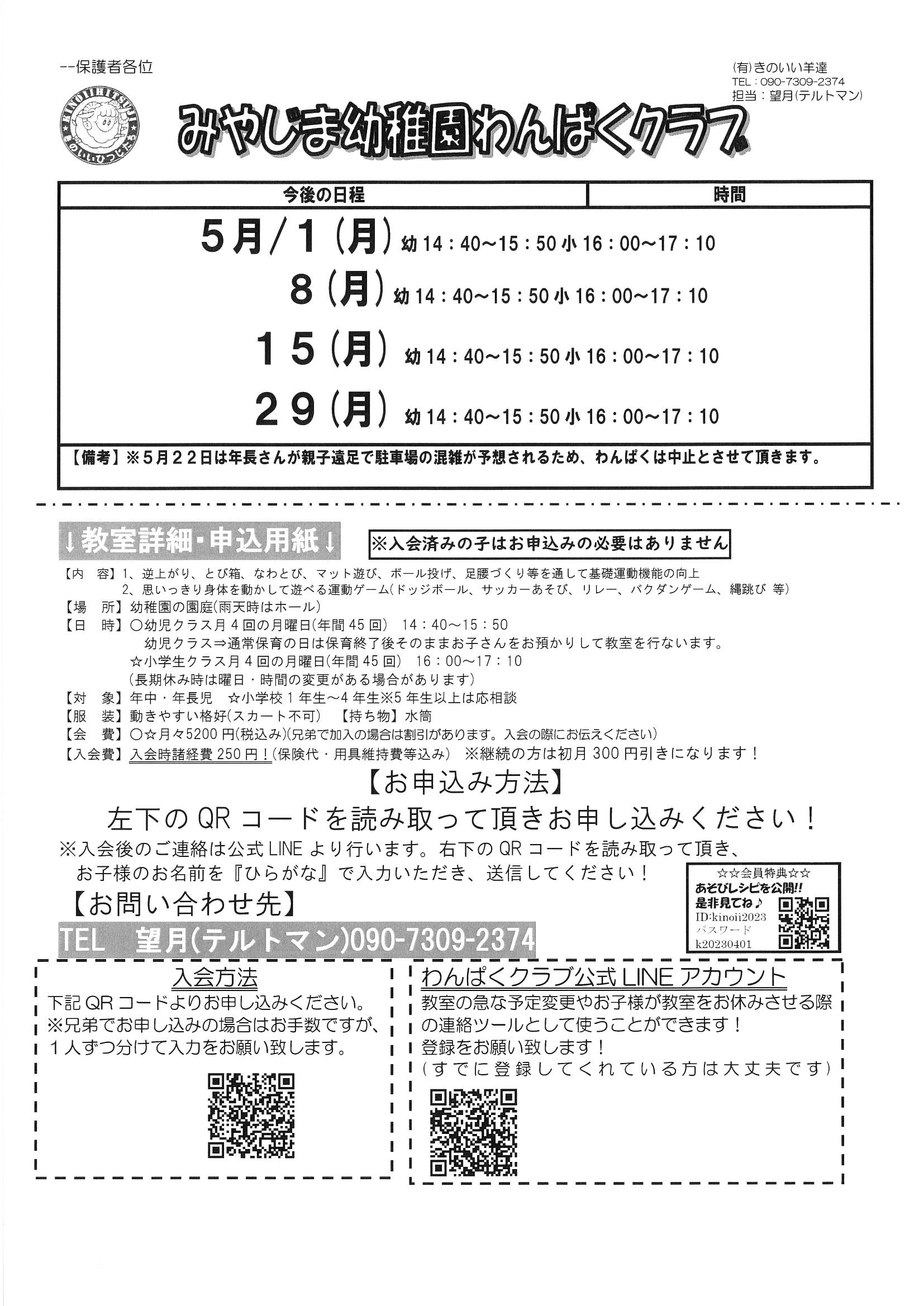 --保護者各位

(有)きのいい羊達
TEL：090-7309-2374
担当：望月(テルトマン)

KINOIIHITSUJI
きのいいひつじたち

みやじま幼稚園わんぱくクラブ

| 今後の日程 | 時間 |
|---|---|
| 5月/1(月) | 幼 14：40~15：50 小 16：00~17：10 |
| 8(月) | 幼 14：40~15：50 小 16：00~17：10 |
| 15(月) | 幼 14：40~15：50 小 16：00~17：10 |
| 29(月) | 幼 14：40~15：50 小 16：00~17：10 |

【備考】※5月22日は年長さんが親子遠足で駐車場の混雑が予想されるため、わんぱくは中止とさせて頂きます。

↓教室詳細・申込用紙↓　※入会済みの子はお申込みの必要はありません

【内　容】1、逆上がり、とび箱、なわとび、マット遊び、ボール投げ、足腰づくり等を通して基礎運動機能の向上
2、思いっきり身体を動かして遊べる運動ゲーム(ドッジボール、サッカーあそび、リレー、バクダンゲーム、縄跳び 等)
【場　所】幼稚園の園庭(雨天時はホール)
【日　時】○幼児クラス月4回の月曜日(年間45回)　14：40~15：50
幼児クラス⇒通常保育の日は保育終了後そのままお子さんをお預かりして教室を行ないます。
☆小学生クラス月4回の月曜日(年間45回)　16：00~17：10
(長期休み時は曜日・時間の変更がある場合があります)
【対　象】年中・年長児　☆小学校1年生~4年生※5年生以上は応相談
【服　装】動きやすい格好(スカート不可)　【持ち物】水筒
【会　費】○☆月々5200円(税込み)(兄弟で加入の場合は割引があります。入会の際にお伝えください)
【入会費】入会時諸経費250円！(保険代・用具維持費等込み)　※継続の方は初月300円引きになります！

【お申込み方法】
左下のQRコードを読み取って頂きお申し込みください！
※入会後のご連絡は公式LINEより行います。右下のQRコードを読み取って頂き、お子様のお名前を『ひらがな』で入力いただき、送信してください！

☆☆会員特典☆☆
あそびレシピを公開!!
是非見てね♪
ID:kinoii2023
パスワード
k20230401

【お問い合わせ先】
TEL　望月(テルトマン)090-7309-2374

入会方法
下記QRコードよりお申し込みください。
※兄弟でお申し込みの場合はお手数ですが、1人ずつ分けて入力をお願い致します。

わんぱくクラブ公式LINEアカウント
教室の急な予定変更やお子様が教室をお休みさせる際の連絡ツールとして使うことができます！
登録をお願い致します！
(すでに登録してくれている方は大丈夫です)